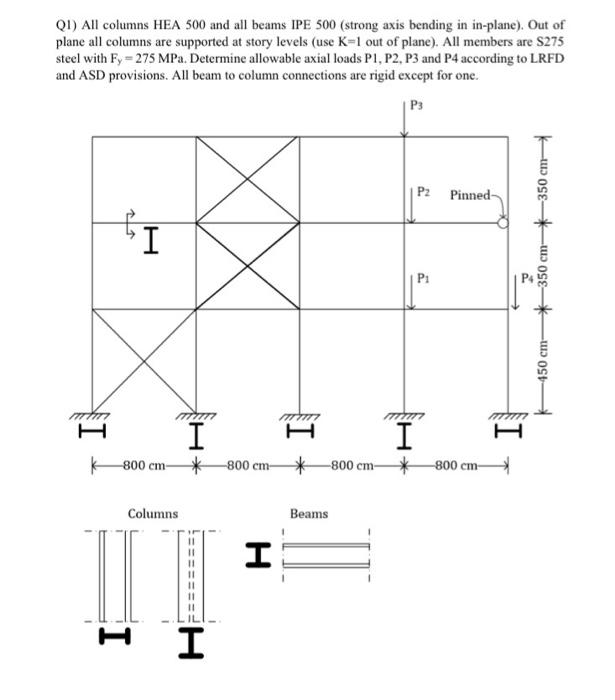 Q1) All columns HEA 500 and all beams IPE 500 (strong axis bending in in-plane). Out of plane all columns are supported at story levels (use K=1 out of plane). All members are S275 steel with $F_y = 275$ MPa. Determine allowable axial loads P1, P2, P3 and P4 according to LRFD and ASD provisions. All beam to column connections are rigid except for one.

P3

P2

Pinned

P1

P4

350 cm

350 cm

450 cm

800 cm

800 cm

800 cm

800 cm

Columns

Beams